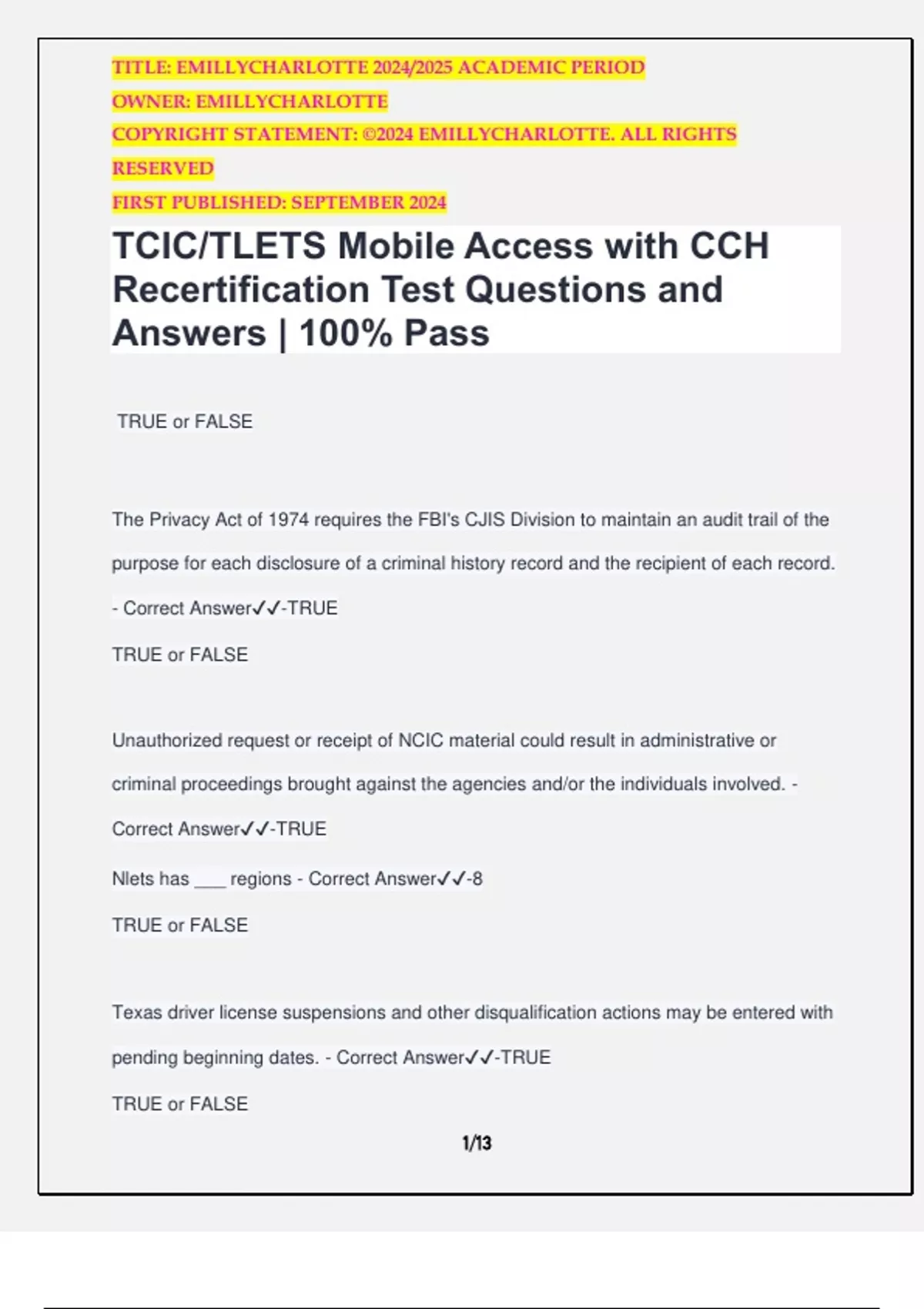 TITLE: EMILLYCHARLOTTE 2024/2025 ACADEMIC PERIOD
OWNER: EMILLYCHARLOTTE
COPYRIGHT STATEMENT: ©2024 EMILLYCHARLOTTE. ALL RIGHTS RESERVED
FIRST PUBLISHED: SEPTEMBER 2024

TCIC/TLETS Mobile Access with CCH Recertification Test Questions and Answers | 100% Pass

TRUE or FALSE

The Privacy Act of 1974 requires the FBI's CJIS Division to maintain an audit trail of the purpose for each disclosure of a criminal history record and the recipient of each record. - Correct Answer✓✓-TRUE

TRUE or FALSE

Unauthorized request or receipt of NCIC material could result in administrative or criminal proceedings brought against the agencies and/or the individuals involved. - Correct Answer✓✓-TRUE

Nlets has ___ regions - Correct Answer✓✓-8

TRUE or FALSE

Texas driver license suspensions and other disqualification actions may be entered with pending beginning dates. - Correct Answer✓✓-TRUE

TRUE or FALSE

1/13